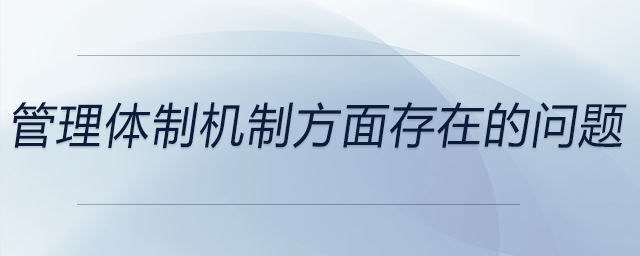 管理体制机制方面存在的问题